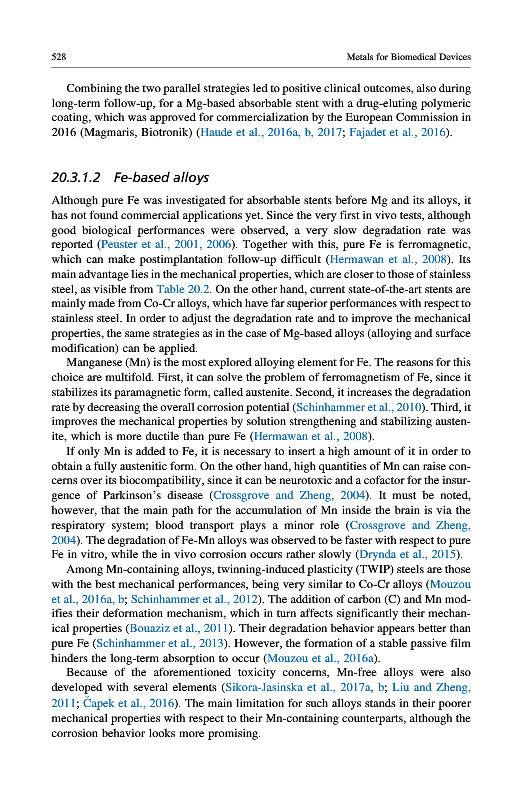 528 Metals for Biomedical Devices

Combining the two parallel strategies led to positive clinical outcomes, also during long-term follow-up, for a Mg-based absorbable stent with a drug-eluting polymeric coating, which was approved for commercialization by the European Commission in 2016 (Magmaris, Biotronik) (Haude et al., 2016a, b, 2017; Fajadet et al., 2016).

20.3.1.2 Fe-based alloys

Although pure Fe was investigated for absorbable stents before Mg and its alloys, it has not found commercial applications yet. Since the very first in vivo tests, although good biological performances were observed, a very slow degradation rate was reported (Peuster et al., 2001, 2006). Together with this, pure Fe is ferromagnetic, which can make postimplantation follow-up difficult (Hermawan et al., 2008). Its main advantage lies in the mechanical properties, which are closer to those of stainless steel, as visible from Table 20.2. On the other hand, current state-of-the-art stents are mainly made from Co-Cr alloys, which have far superior performances with respect to stainless steel. In order to adjust the degradation rate and to improve the mechanical properties, the same strategies as in the case of Mg-based alloys (alloying and surface modification) can be applied.

Manganese (Mn) is the most explored alloying element for Fe. The reasons for this choice are multifold. First, it can solve the problem of ferromagnetism of Fe, since it stabilizes its paramagnetic form, called austenite. Second, it increases the degradation rate by decreasing the overall corrosion potential (Schinhammer et al., 2010). Third, it improves the mechanical properties by solution strengthening and stabilizing austenite, which is more ductile than pure Fe (Hermawan et al., 2008).

If only Mn is added to Fe, it is necessary to insert a high amount of it in order to obtain a fully austenitic form. On the other hand, high quantities of Mn can raise concerns over its biocompatibility, since it can be neurotoxic and a cofactor for the insurgence of Parkinson's disease (Crossgrove and Zheng, 2004). It must be noted, however, that the main path for the accumulation of Mn inside the brain is via the respiratory system; blood transport plays a minor role (Crossgrove and Zheng, 2004). The degradation of Fe-Mn alloys was observed to be faster with respect to pure Fe in vitro, while the in vivo corrosion occurs rather slowly (Drynda et al., 2015).

Among Mn-containing alloys, twinning-induced plasticity (TWIP) steels are those with the best mechanical performances, being very similar to Co-Cr alloys (Mouzou et al., 2016a, b; Schinhammer et al., 2012). The addition of carbon (C) and Mn modifies their deformation mechanism, which in turn affects significantly their mechanical properties (Bouaziz et al., 2011). Their degradation behavior appears better than pure Fe (Schinhammer et al., 2013). However, the formation of a stable passive film hinders the long-term absorption to occur (Mouzou et al., 2016a).

Because of the aforementioned toxicity concerns, Mn-free alloys were also developed with several elements (Sikora-Jasinska et al., 2017a, b; Liu and Zheng, 2011; Čapek et al., 2016). The main limitation for such alloys stands in their poorer mechanical properties with respect to their Mn-containing counterparts, although the corrosion behavior looks more promising.